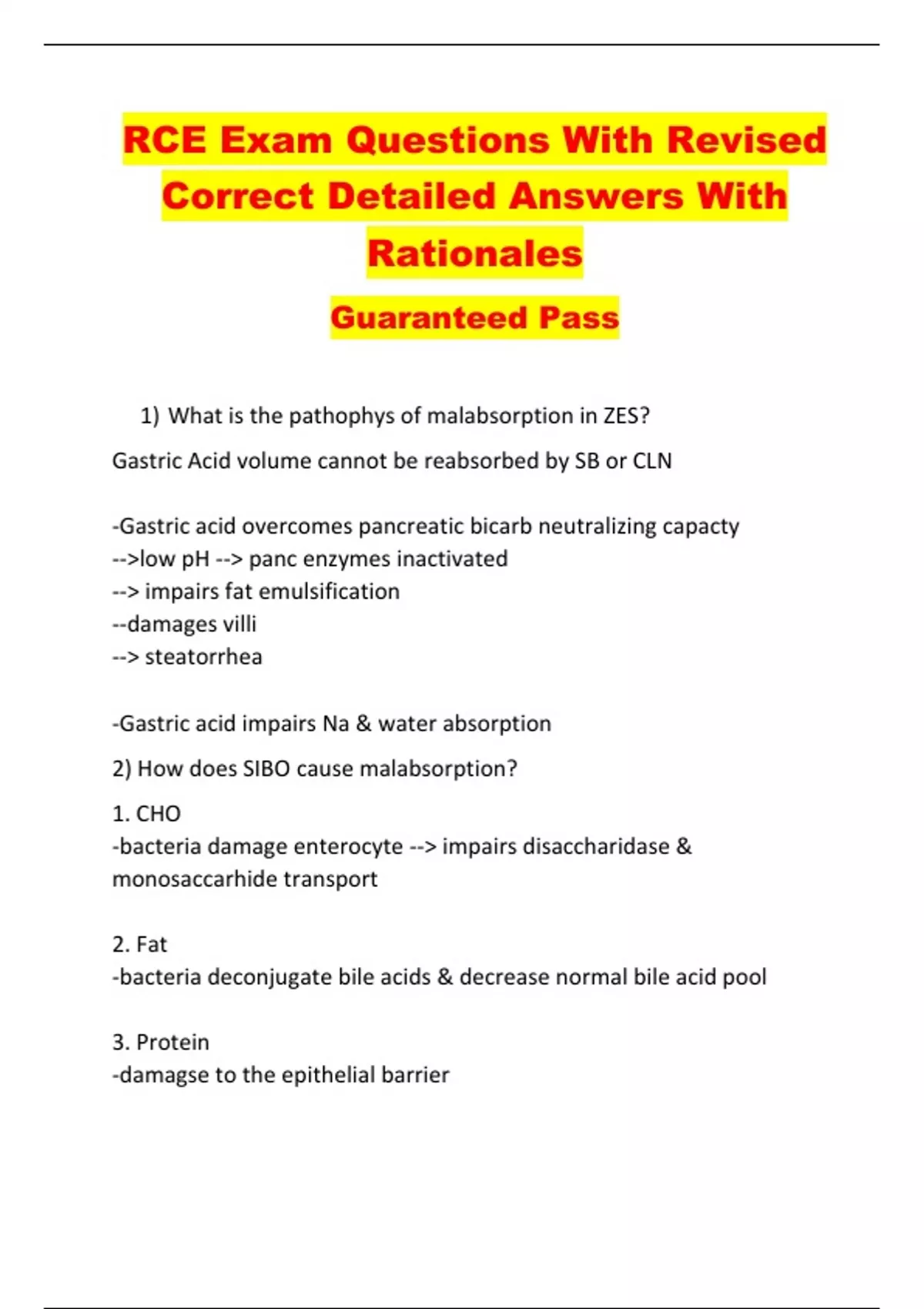 RCE Exam Questions With Revised Correct Detailed Answers With Rationales

Guaranteed Pass

1) What is the pathophys of malabsorption in ZES?

Gastric Acid volume cannot be reabsorbed by SB or CLN

-Gastric acid overcomes pancreatic bicarb neutralizing capacty
-->low pH --> panc enzymes inactivated
--> impairs fat emulsification
--damages villi
--> steatorrhea

-Gastric acid impairs Na & water absorption

2) How does SIBO cause malabsorption?

1. CHO
-bacteria damage enterocyte --> impairs disaccharidase & monosaccarhide transport

2. Fat
-bacteria deconjugate bile acids & decrease normal bile acid pool

3. Protein
-damagse to the epithelial barrier